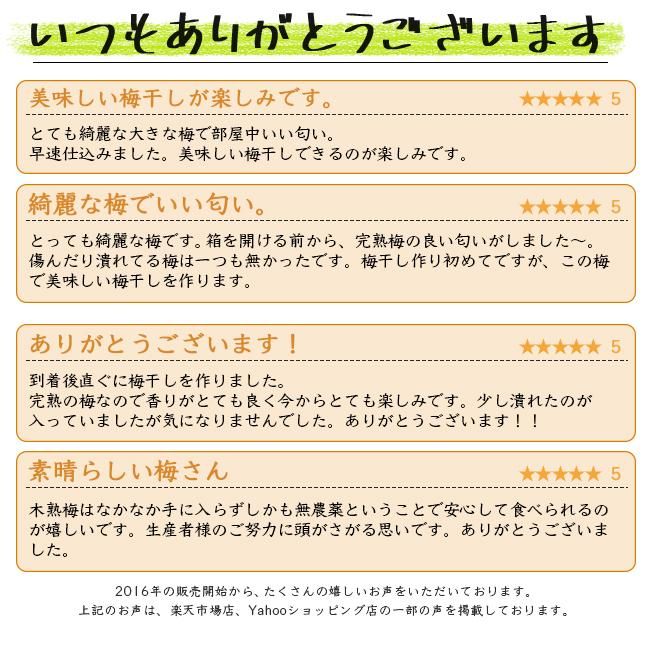 いつもありがとうございます

美味しい梅干しが楽しみです。
★★★★★ 5

とても綺麗な大きな梅で部屋中いい匂い。
早速仕込みました。美味しい梅干しできるのが楽しみです。

綺麗な梅でいい匂い。
★★★★★ 5

とっても綺麗な梅です。箱を開ける前から、完熟梅の良い匂いがしました〜。傷んだり潰れてる梅は一つも無かったです。梅干し作り初めてですが、この梅で美味しい梅干しを作ります。

ありがとうございます！
★★★★★ 5

到着後直ぐに梅干しを作りました。
完熟の梅なので香りがとても良く今からとても楽しみです。少し潰れたのが入っていましたが気になりませんでした。ありがとうございます！！

素晴らしい梅さん
★★★★★ 5

木熟梅はなかなか手に入らずしかも無農薬ということで安心して食べられるのが嬉しいです。生産者様のご努力に頭がさがる思いです。ありがとうございました。

2016年の販売開始から、たくさんの嬉しいお声をいただいております。
上記のお声は、楽天市場店、Yahooショッピング店の一部の声を掲載しております。